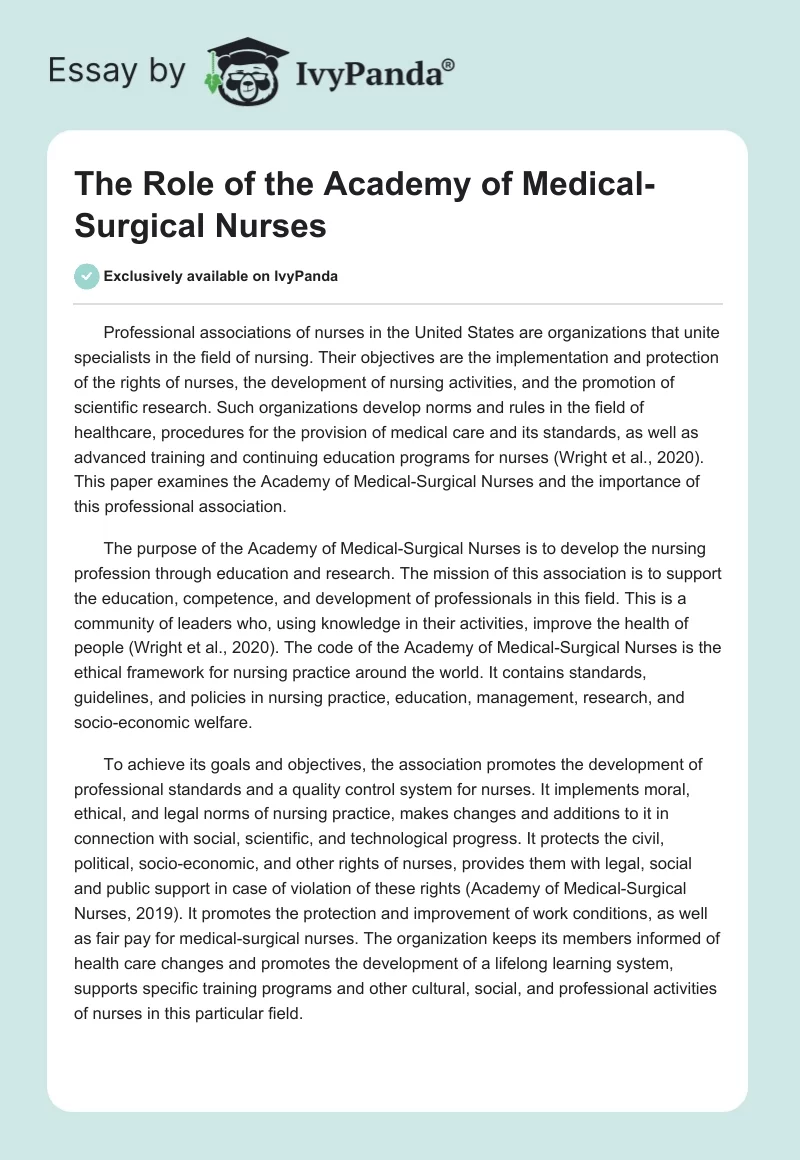 Essay by IvyPanda®

The Role of the Academy of Medical-Surgical Nurses

Exclusively available on IvyPanda

Professional associations of nurses in the United States are organizations that unite specialists in the field of nursing. Their objectives are the implementation and protection of the rights of nurses, the development of nursing activities, and the promotion of scientific research. Such organizations develop norms and rules in the field of healthcare, procedures for the provision of medical care and its standards, as well as advanced training and continuing education programs for nurses (Wright et al., 2020). This paper examines the Academy of Medical-Surgical Nurses and the importance of this professional association.

The purpose of the Academy of Medical-Surgical Nurses is to develop the nursing profession through education and research. The mission of this association is to support the education, competence, and development of professionals in this field. This is a community of leaders who, using knowledge in their activities, improve the health of people (Wright et al., 2020). The code of the Academy of Medical-Surgical Nurses is the ethical framework for nursing practice around the world. It contains standards, guidelines, and policies in nursing practice, education, management, research, and socio-economic welfare.

To achieve its goals and objectives, the association promotes the development of professional standards and a quality control system for nurses. It implements moral, ethical, and legal norms of nursing practice, makes changes and additions to it in connection with social, scientific, and technological progress. It protects the civil, political, socio-economic, and other rights of nurses, provides them with legal, social and public support in case of violation of these rights (Academy of Medical-Surgical Nurses, 2019). It promotes the protection and improvement of work conditions, as well as fair pay for medical-surgical nurses. The organization keeps its members informed of health care changes and promotes the development of a lifelong learning system, supports specific training programs and other cultural, social, and professional activities of nurses in this particular field.